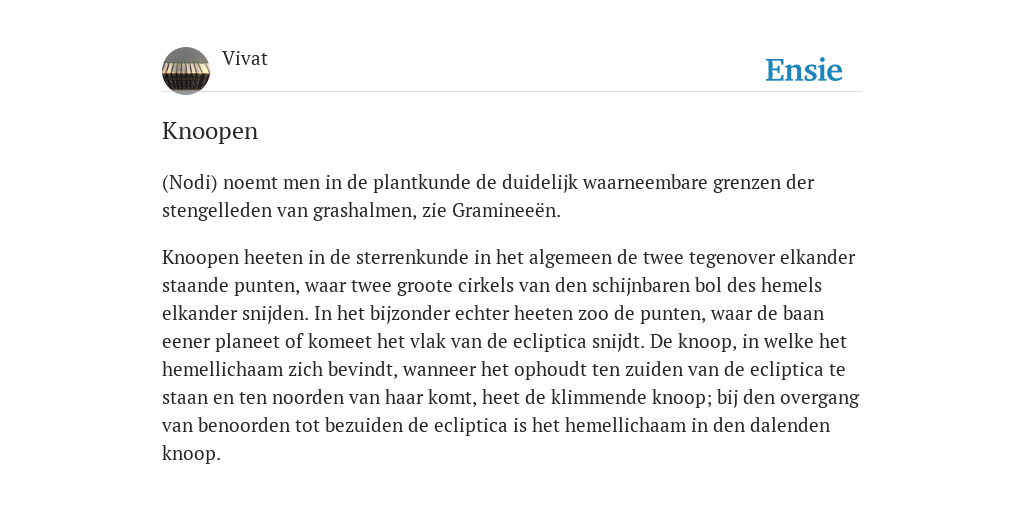 Vivat

Ensie

Knoopen

(Nodi) noemt men in de plantkunde de duidelijk waarneembare grenzen der stengelleden van grashalmen, zie Gramineeën.

Knoopen heeten in de sterrenkunde in het algemeen de twee tegenover elkander staande punten, waar twee groote cirkels van den schijnbaren bol des hemels elkander snijden. In het bijzonder echter heeten zoo de punten, waar de baan eener planeet of komeet het vlak van de ecliptica snijdt. De knoop, in welke het hemellichaam zich bevindt, wanneer het ophoudt ten zuiden van de ecliptica te staan en ten noorden van haar komt, heet de klimmende knoop; bij den overgang van benoorden tot bezuiden de ecliptica is het hemellichaam in den dalenden knoop.